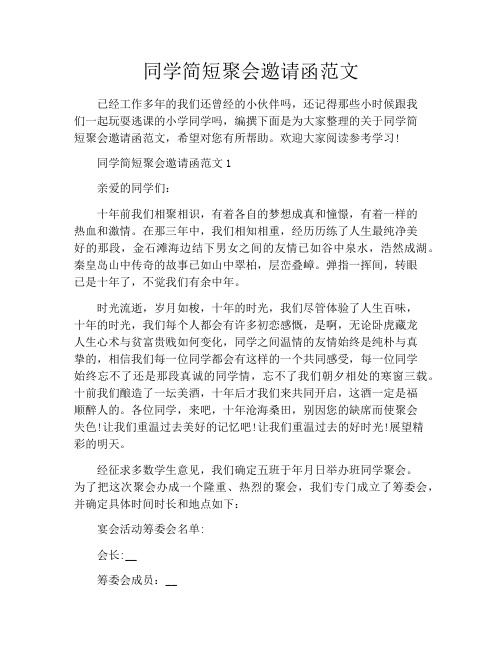 同学简短聚会邀请函范文

已经工作多年的我们还曾经的小伙伴吗，还记得那些小时候跟我们一起玩耍逃课的小学同学吗，编撰下面是为大家整理的关于同学简短聚会邀请函范文，希望对您有所帮助。欢迎大家阅读参考学习！

同学简短聚会邀请函范文 1

亲爱的同学们：

十年前我们相聚相识，有着各自的梦想成真和憧憬，有着一样的热血和激情。在那三年中，我们相知相重，经历历练了人生最纯净美好的那段，金石滩海边结下男女之间的友情已如谷中泉水，浩然成湖。秦皇岛山中传奇的故事已如山中翠柏，层峦叠嶂。弹指一挥间，转眼已是十年了，不觉我们有余中年。

时光流逝，岁月如梭，十年的时光，我们尽管体验了人生百味，十年的时光，我们每个人都会有许多初恋感慨，是啊，无论卧虎藏龙人生心术与贫富贵贱如何变化，同学之间温情的友情始终是纯朴与真挚的，相信我们每一位同学都会有这样的一个共同感受，每一位同学始终忘不了还是那段真诚的同学情，忘不了我们朝夕相处的寒窗三载。十前我们酿造了一坛美酒，十年后才我们来共同开启，这酒一定是福顺醉人的。各位同学，来吧，十年沧海桑田，别因您的缺席而使聚会失色！让我们重温过去美好的记忆吧！让我们重温过去的好时光！展望精彩的明天。

经征求多数学生意见，我们确定五班于年月日举办班同学聚会。为了把这次聚会办成一个隆重、热烈的聚会，我们专门成立了筹委会，并确定具体时间时长和地点如下：

宴会活动筹委会名单：

会长：__

筹委会成员：__